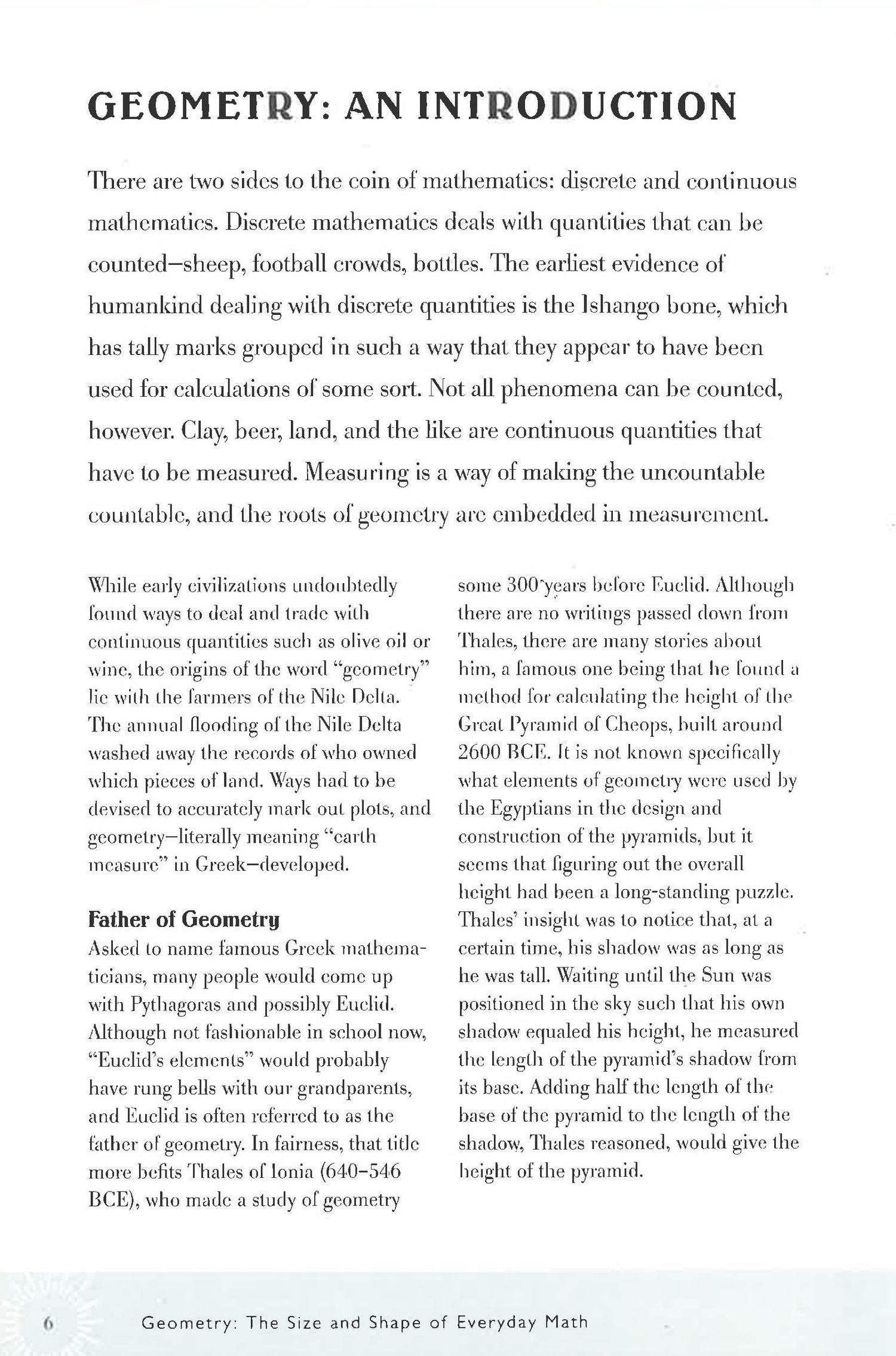 GEOMETRY: AN INTRODUCTION

There are two sides to the coin of mathematics: discrete and continuous mathematics. Discrete mathematics deals with quantities that can be counted—sheep, football crowds, bottles. The earliest evidence of humankind dealing with discrete quantities is the Ishango bone, which has tally marks grouped in such a way that they appear to have been used for calculations of some sort. Not all phenomena can be counted, however. Clay, beer, land, and the like are continuous quantities that have to be measured. Measuring is a way of making the uncountable countable, and the roots of geometry are embedded in measurement.

While early civilizations undoubtedly found ways to deal and trade with continuous quantities such as olive oil or wine, the origins of the word "geometry" lie with the farmers of the Nile Delta. The annual flooding of the Nile Delta washed away the records of who owned which pieces of land. Ways had to be devised to accurately mark out plots, and geometry—literally meaning "earth measure" in Greek—developed.

Father of Geometry

Asked to name famous Greek mathematicians, many people would come up with Pythagoras and possibly Euclid. Although not fashionable in school now, "Euclid's elements" would probably have rung bells with our grandparents, and Euclid is often referred to as the father of geometry. In fairness, that title more befits Thales of Ionia (640–546 BCE), who made a study of geometry some 300 years before Euclid. Although there are no writings passed down from Thales, there are many stories about him, a famous one being that he found a method for calculating the height of the Great Pyramid of Cheops, built around 2600 BCE. It is not known specifically what elements of geometry were used by the Egyptians in the design and construction of the pyramids, but it seems that figuring out the overall height had been a long-standing puzzle. Thales' insight was to notice that, at a certain time, his shadow was as long as he was tall. Waiting until the Sun was positioned in the sky such that his own shadow equaled his height, he measured the length of the pyramid's shadow from its base. Adding half the length of the base of the pyramid to the length of the shadow, Thales reasoned, would give the height of the pyramid.

6 Geometry: The Size and Shape of Everyday Math